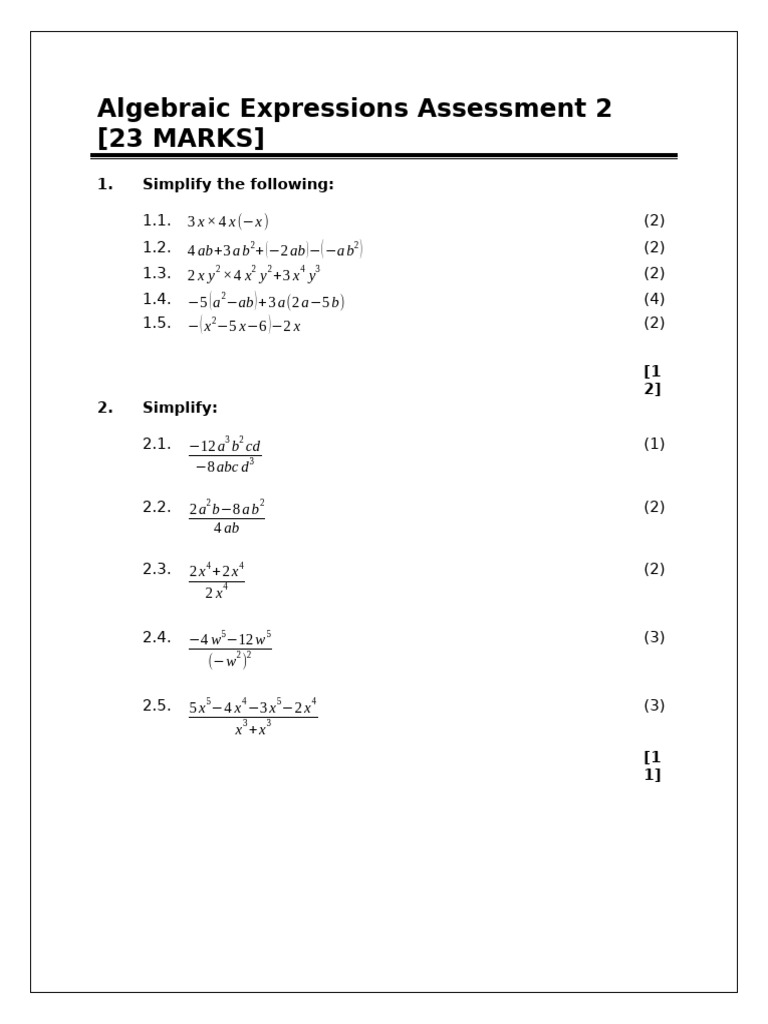 Algebraic Expressions Assessment 2 [23 MARKS]

1. Simplify the following:

1.1. $3x \times 4x(-x)$ (2)

1.2. $4ab+3ab^2+(-2ab)-(-ab^2)$ (2)

1.3. $2xy^2 \times 4x^2y^2+3x^4y^3$ (2)

1.4. $-5(a^2-ab)+3a(2a-5b)$ (4)

1.5. $-(x^2-5x-6)-2x$ (2)

[12]

2. Simplify:

2.1. $\frac{-12a^3b^2cd}{-8abcd^3}$ (1)

2.2. $\frac{2a^2b-8ab^2}{4ab}$ (2)

2.3. $\frac{2x^4+2x^4}{2x^4}$ (2)

2.4. $\frac{-4w^5-12w^5}{(-w^2)^2}$ (3)

2.5. $\frac{5x^5-4x^4-3x^5-2x^4}{x^3+x^3}$ (3)

[11]